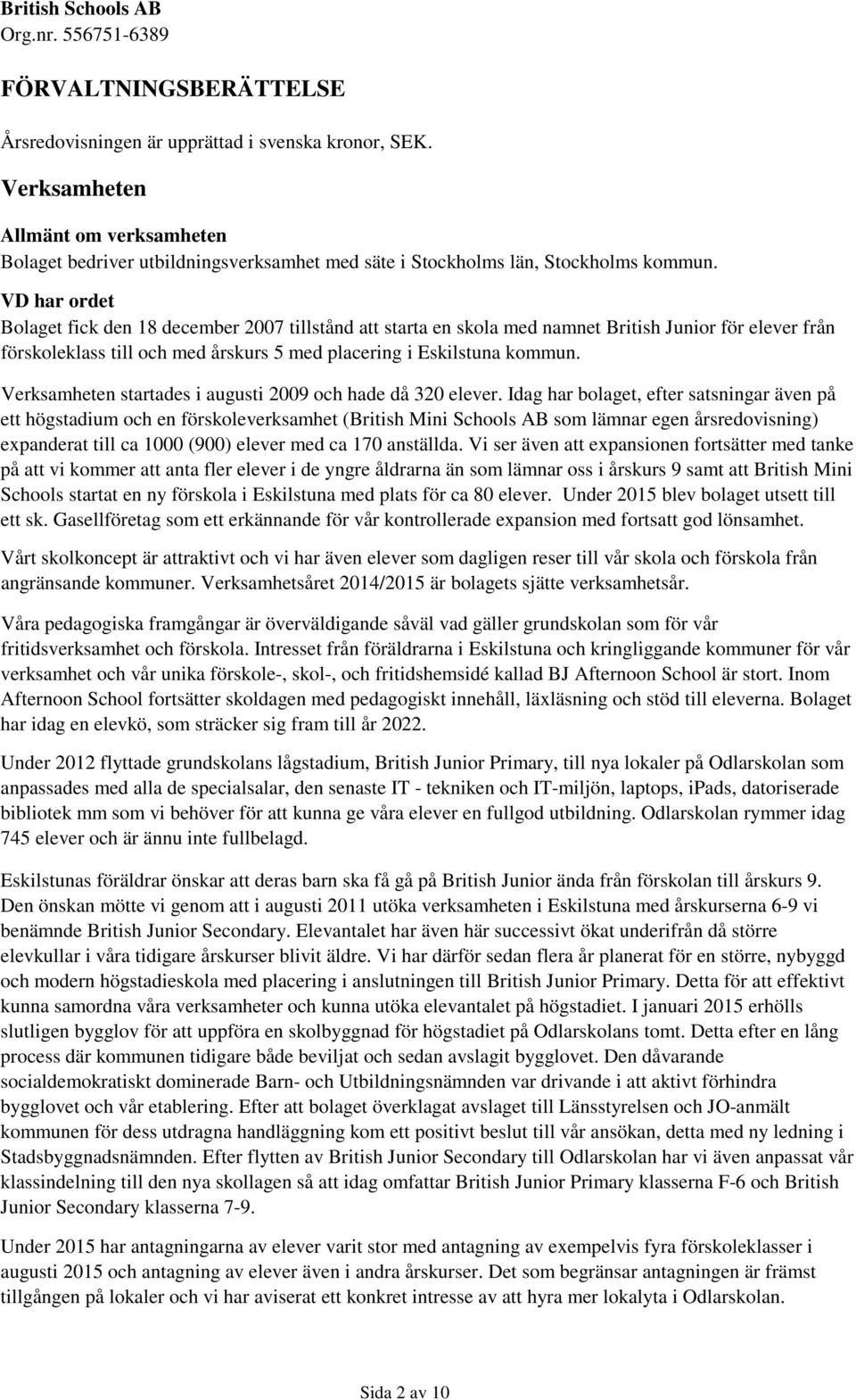 British Schools AB
Org.nr. 556751-6389

FÖRVALTNINGSBERÄTTELSE

Årsredovisningen är upprättad i svenska kronor, SEK.

Verksamheten

Allmänt om verksamheten
Bolaget bedriver utbildningsverksamhet med säte i Stockholms län, Stockholms kommun.

VD har ordet
Bolaget fick den 18 december 2007 tillstånd att starta en skola med namnet British Junior för elever från förskoleklass till och med årskurs 5 med placering i Eskilstuna kommun.

Verksamheten startades i augusti 2009 och hade då 320 elever. Idag har bolaget, efter satsningar även på ett högstadium och en förskoleverksamhet (British Mini Schools AB som lämnar egen årsredovisning) expanderat till ca 1000 (900) elever med ca 170 anställda. Vi ser även att expansionen fortsätter med tanke på att vi kommer att anta fler elever i de yngre åldrarna än som lämnar oss i årskurs 9 samt att British Mini Schools startat en ny förskola i Eskilstuna med plats för ca 80 elever. Under 2015 blev bolaget utsett till ett sk. Gasellföretag som ett erkännande för vår kontrollerade expansion med fortsatt god lönsamhet.

Vårt skolkoncept är attraktivt och vi har även elever som dagligen reser till vår skola och förskola från angränsande kommuner. Verksamhetsåret 2014/2015 är bolagets sjätte verksamhetsår.

Våra pedagogiska framgångar är överväldigande såväl vad gäller grundskolan som för vår fritidsverksamhet och förskola. Intresset från föräldrarna i Eskilstuna och kringliggande kommuner för vår verksamhet och vår unika förskole-, skol-, och fritidshemsidé kallad BJ Afternoon School är stort. Inom Afternoon School fortsätter skoldagen med pedagogiskt innehåll, läxläsning och stöd till eleverna. Bolaget har idag en elevkö, som sträcker sig fram till år 2022.

Under 2012 flyttade grundskolans lågstadium, British Junior Primary, till nya lokaler på Odlarskolan som anpassades med alla de specialsalar, den senaste IT - tekniken och IT-miljön, laptops, iPads, datoriserade bibliotek mm som vi behöver för att kunna ge våra elever en fullgod utbildning. Odlarskolan rymmer idag 745 elever och är ännu inte fullbelagd.

Eskilstunas föräldrar önskar att deras barn ska få gå på British Junior ända från förskolan till årskurs 9. Den önskan mötte vi genom att i augusti 2011 utöka verksamheten i Eskilstuna med årskurserna 6-9 vi benämnde British Junior Secondary. Elevantalet har även här successivt ökat underifrån då större elevkullar i våra tidigare årskurser blivit äldre. Vi har därför sedan flera år planerat för en större, nybyggd och modern högstadieskola med placering i anslutningen till British Junior Primary. Detta för att effektivt kunna samordna våra verksamheter och kunna utöka elevantalet på högstadiet. I januari 2015 erhölls slutligen bygglov för att uppföra en skolbyggnad för högstadiet på Odlarskolans tomt. Detta efter en lång process där kommunen tidigare både beviljat och sedan avslagit bygglovet. Den dåvarande socialdemokratiskt dominerade Barn- och Utbildningsnämnden var drivande i att aktivt förhindra bygglovet och vår etablering. Efter att bolaget överklagat avslaget till Länsstyrelsen och JO-anmält kommunen för dess utdragna handläggning kom ett positivt beslut till vår ansökan, detta med ny ledning i Stadsbyggnadsnämnden. Efter flytten av British Junior Secondary till Odlarskolan har vi även anpassat vår klassindelning till den nya skollagen så att idag omfattar British Junior Primary klasserna F-6 och British Junior Secondary klasserna 7-9.

Under 2015 har antagningarna av elever varit stor med antagning av exempelvis fyra förskoleklasser i augusti 2015 och antagning av elever även i andra årskurser. Det som begränsar antagningen är främst tillgången på lokaler och vi har aviserat ett konkret intresse av att hyra mer lokalyta i Odlarskolan.

Sida 2 av 10